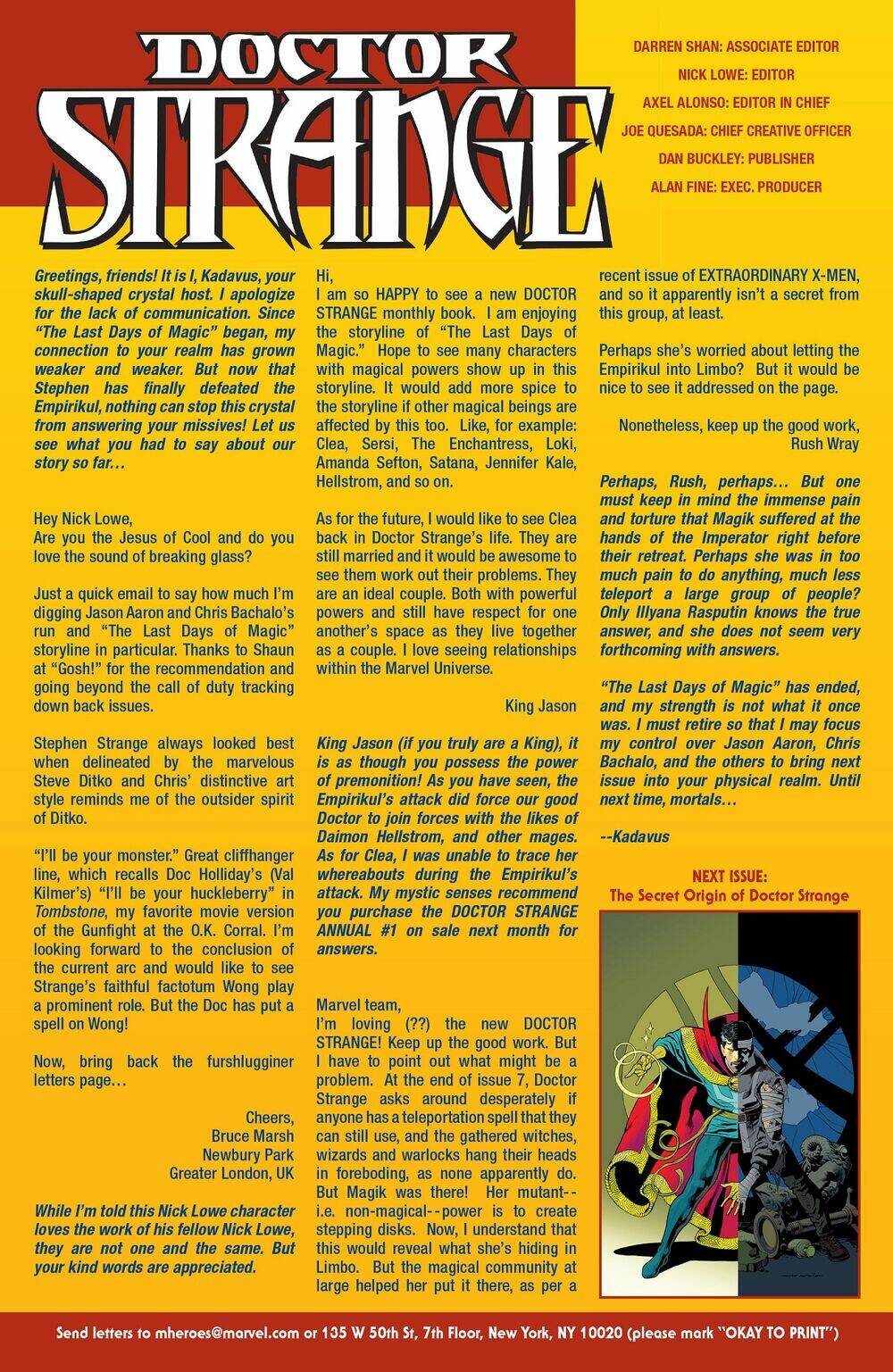 DOCTOR STRANGE

DARREN SHAN: ASSOCIATE EDITOR

NICK LOWE: EDITOR

AXEL ALONSO: EDITOR IN CHIEF

JOE QUESADA: CHIEF CREATIVE OFFICER

DAN BUCKLEY: PUBLISHER

ALAN FINE: EXEC. PRODUCER

Greetings, friends! It is I, Kadavus, your skull-shaped crystal host. I apologize for the lack of communication. Since "The Last Days of Magic" began, my connection to your realm has grown weaker and weaker. But now that Stephen has finally defeated the Empirikul, nothing can stop this crystal from answering your missives! Let us see what you had to say about our story so far…

Hey Nick Lowe,
Are you the Jesus of Cool and do you love the sound of breaking glass?

Just a quick email to say how much I'm digging Jason Aaron and Chris Bachalo's run and "The Last Days of Magic" storyline in particular. Thanks to Shaun at "Gosh!" for the recommendation and going beyond the call of duty tracking down back issues.

Stephen Strange always looked best when delineated by the marvelous Steve Ditko and Chris' distinctive art style reminds me of the outsider spirit of Ditko.

"I'll be your monster." Great cliffhanger line, which recalls Doc Holliday's (Val Kilmer's) "I'll be your huckleberry" in Tombstone, my favorite movie version of the Gunfight at the O.K. Corral. I'm looking forward to the conclusion of the current arc and would like to see Strange's faithful factotum Wong play a prominent role. But the Doc has put a spell on Wong!

Now, bring back the furshlugginer letters page…

Cheers,
Bruce Marsh
Newbury Park
Greater London, UK

While I'm told this Nick Lowe character loves the work of his fellow Nick Lowe, they are not one and the same. But your kind words are appreciated.

Hi,
I am so HAPPY to see a new DOCTOR STRANGE monthly book. I am enjoying the storyline of "The Last Days of Magic." Hope to see many characters with magical powers show up in this storyline. It would add more spice to the storyline if other magical beings are affected by this too. Like, for example: Clea, Sersi, The Enchantress, Loki, Amanda Sefton, Satana, Jennifer Kale, Hellstrom, and so on.

As for the future, I would like to see Clea back in Doctor Strange's life. They are still married and it would be awesome to see them work out their problems. They are an ideal couple. Both with powerful powers and still have respect for one another's space as they live together as a couple. I love seeing relationships within the Marvel Universe.

King Jason

King Jason (if you truly are a King), it is as though you possess the power of premonition! As you have seen, the Empirikul's attack did force our good Doctor to join forces with the likes of Daimon Hellstrom, and other mages. As for Clea, I was unable to trace her whereabouts during the Empirikul's attack. My mystic senses recommend you purchase the DOCTOR STRANGE ANNUAL #1 on sale next month for answers.

Marvel team,
I'm loving (??) the new DOCTOR STRANGE! Keep up the good work. But I have to point out what might be a problem. At the end of issue 7, Doctor Strange asks around desperately if anyone has a teleportation spell that they can still use, and the gathered witches, wizards and warlocks hang their heads in foreboding, as none apparently do. But Magik was there! Her mutant--i.e. non-magical--power is to create stepping disks. Now, I understand that this would reveal what she's hiding in Limbo. But the magical community at large helped her put it there, as per a recent issue of EXTRAORDINARY X-MEN, and so it apparently isn't a secret from this group, at least.

Perhaps she's worried about letting the Empirikul into Limbo? But it would be nice to see it addressed on the page.

Nonetheless, keep up the good work,
Rush Wray

Perhaps, Rush, perhaps… But one must keep in mind the immense pain and torture that Magik suffered at the hands of the Imperator right before their retreat. Perhaps she was in too much pain to do anything, much less teleport a large group of people? Only Illyana Rasputin knows the true answer, and she does not seem very forthcoming with answers.

"The Last Days of Magic" has ended, and my strength is not what it once was. I must retire so that I may focus my control over Jason Aaron, Chris Bachalo, and the others to bring next issue into your physical realm. Until next time, mortals…

--Kadavus

NEXT ISSUE:
The Secret Origin of Doctor Strange

Send letters to mheroes@marvel.com or 135 W 50th St, 7th Floor, New York, NY 10020 (please mark "OKAY TO PRINT")